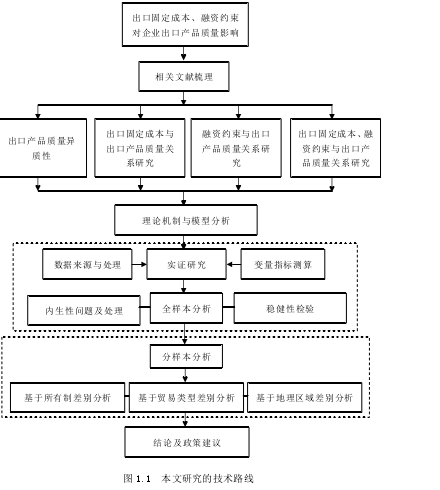 出口固定成本、融资约束对企业出口产品质量影响

相关文献梳理

出口产品质量异质性

出口固定成本与出口产品质量关系研究

融资约束与出口产品质量关系研究

出口固定成本、融资约束与出口产品质量关系研究

理论机制与模型分析

数据来源与处理

实证研究

变量指标测算

内生性问题及处理

全样本分析

稳健性检验

分样本分析

基于所有制差别分析

基于贸易类型差别分析

基于地理区域差别分析

结论及政策建议

图 1.1 本文研究的技术路线